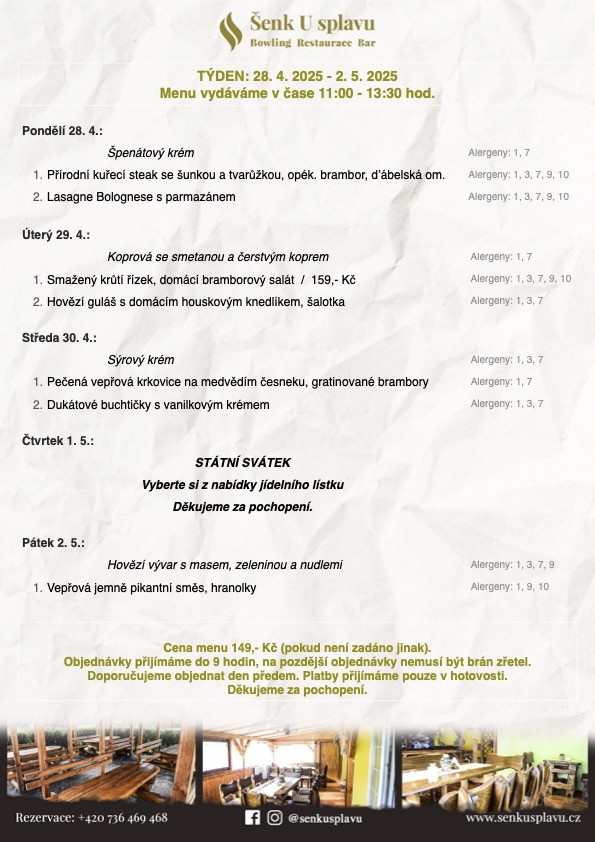 Šenk U splavu
Bowling Restaurace Bar

TÝDEN: 28. 4. 2025 - 2. 5. 2025
Menu vydáváme v čase 11:00 - 13:30 hod.

Pondělí 28. 4.:

Špenátový krém Alergeny: 1, 7

1. Přírodní kuřecí steak se šunkou a tvarůžkou, opék. brambor, ďábelská om. Alergeny: 1, 3, 7, 9, 10

2. Lasagne Bolognese s parmazánem Alergeny: 1, 3, 7, 9, 10

Úterý 29. 4.:

Koprová se smetanou a čerstvým koprem Alergeny: 1, 7

1. Smažený krůtí řízek, domácí bramborový salát / 159,- Kč Alergeny: 1, 3, 7, 9, 10

2. Hovězí guláš s domácím houskovým knedlíkem, šalotka Alergeny: 1, 3, 7

Středa 30. 4.:

Sýrový krém Alergeny: 1, 3, 7

1. Pečená vepřová krkovice na medvědím česneku, gratinované brambory Alergeny: 1, 7

2. Dukátové buchtičky s vanilkovým krémem Alergeny: 1, 3, 7

Čtvrtek 1. 5.:

STÁTNÍ SVÁTEK
Vyberte si z nabídky jídelního lístku
Děkujeme za pochopení.

Pátek 2. 5.:

Hovězí vývar s masem, zeleninou a nudlemi Alergeny: 1, 3, 7, 9

1. Vepřová jemně pikantní směs, hranolky Alergeny: 1, 9, 10

Cena menu 149,- Kč (pokud není zadáno jinak).
Objednávky přijímáme do 9 hodin, na pozdější objednávky nemusí být brán zřetel.
Doporučujeme objednat den předem. Platby přijímáme pouze v hotovosti.
Děkujeme za pochopení.

Rezervace: +420 736 469 468 @senkusplavu www.senkusplavu.cz